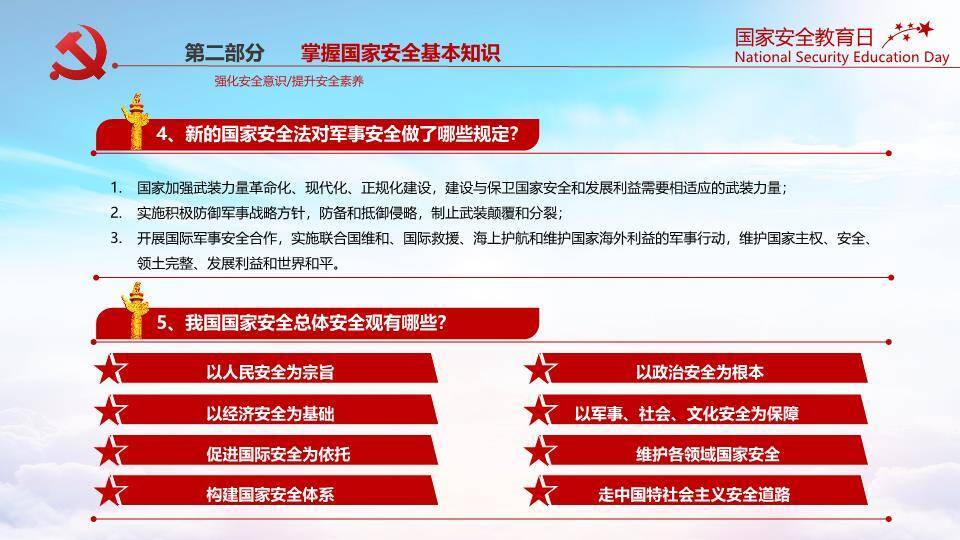 第二部分　掌握国家安全基本知识

强化安全意识/提升安全素养

国家安全教育日
National Security Education Day

4、新的国家安全法对军事安全做了哪些规定?

1. 国家加强武装力量革命化、现代化、正规化建设，建设与保卫国家安全和发展利益需要相适应的武装力量；
2. 实施积极防御军事战略方针，防备和抵御侵略，制止武装颠覆和分裂；
3. 开展国际军事安全合作，实施联合国维和、国际救援、海上护航和维护国家海外利益的军事行动，维护国家主权、安全、领土完整、发展利益和世界和平。

5、我国国家安全总体安全观有哪些?

以人民安全为宗旨

以经济安全为基础

促进国际安全为依托

构建国家安全体系

以政治安全为根本

以军事、社会、文化安全为保障

维护各领域国家安全

走中国特社会主义安全道路